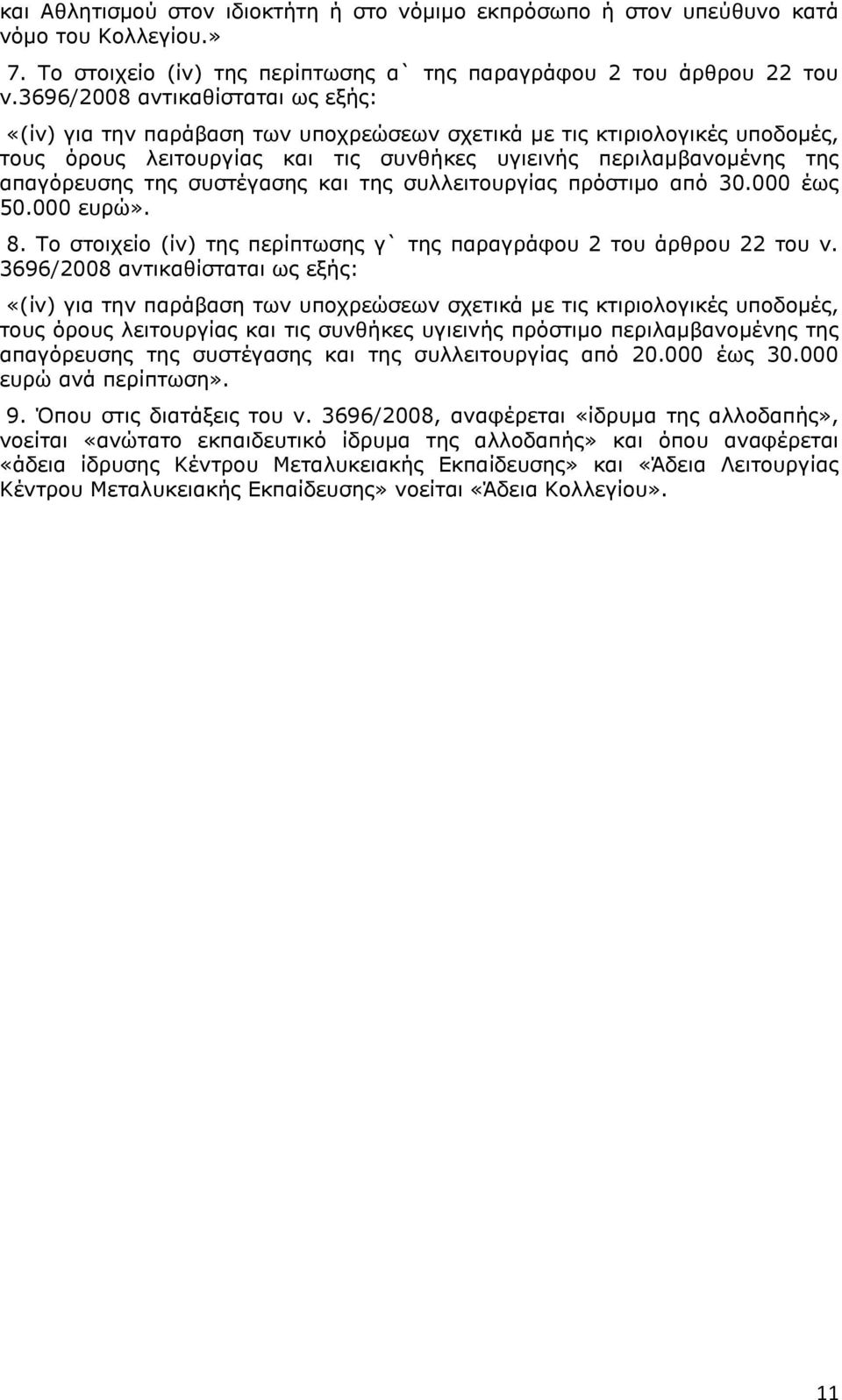 και Αθλητισμού στον ιδιοκτήτη ή στο νόμιμο εκπρόσωπο ή στον υπεύθυνο κατά νόμο του Κολλεγίου.»

7. Το στοιχείο (iv) της περίπτωσης α` της παραγράφου 2 του άρθρου 22 του ν.3696/2008 αντικαθίσταται ως εξής:

«(iv) για την παράβαση των υποχρεώσεων σχετικά με τις κτιριολογικές υποδομές, τους όρους λειτουργίας και τις συνθήκες υγιεινής περιλαμβανομένης της απαγόρευσης της συστέγασης και της συλλειτουργίας πρόστιμο από 30.000 έως 50.000 ευρώ».

8. Το στοιχείο (iv) της περίπτωσης γ` της παραγράφου 2 του άρθρου 22 του ν. 3696/2008 αντικαθίσταται ως εξής:

«(iv) για την παράβαση των υποχρεώσεων σχετικά με τις κτιριολογικές υποδομές, τους όρους λειτουργίας και τις συνθήκες υγιεινής πρόστιμο περιλαμβανομένης της απαγόρευσης της συστέγασης και της συλλειτουργίας από 20.000 έως 30.000 ευρώ ανά περίπτωση».

9. Όπου στις διατάξεις του ν. 3696/2008, αναφέρεται «ίδρυμα της αλλοδαπής», νοείται «ανώτατο εκπαιδευτικό ίδρυμα της αλλοδαπής» και όπου αναφέρεται «άδεια ίδρυσης Κέντρου Μεταλυκειακής Εκπαίδευσης» και «Άδεια Λειτουργίας Κέντρου Μεταλυκειακής Εκπαίδευσης» νοείται «Άδεια Κολλεγίου».

11